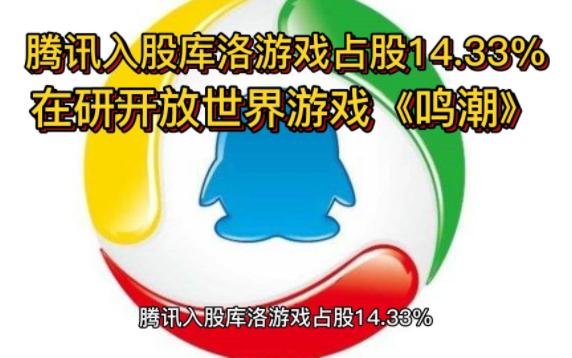 腾讯入股库洛游戏占股14.33%
在研开放世界游戏《鸣潮》

腾讯入股库洛游戏占股14.33%